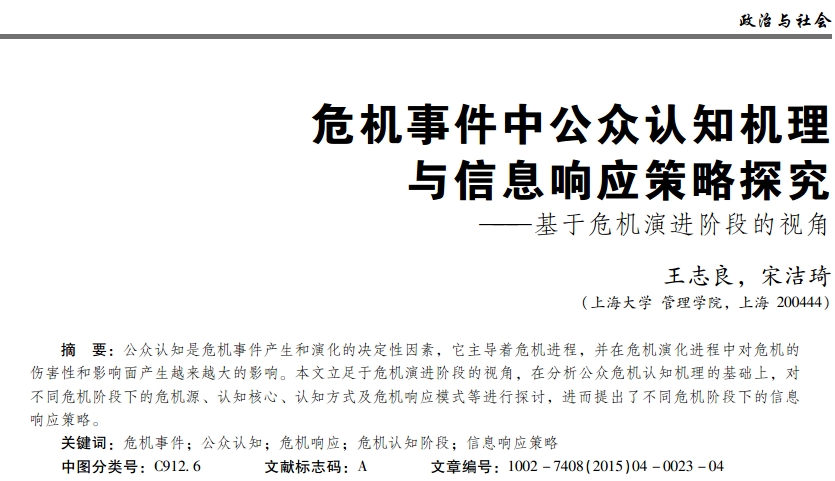 政治与社会

危机事件中公众认知机理与信息响应策略探究
——基于危机演进阶段的视角

王志良，宋洁琦
（上海大学 管理学院，上海 200444）

摘　要：公众认知是危机事件产生和演化的决定性因素，它主导着危机进程，并在危机演化进程中对危机的伤害性和影响面产生越来越大的影响。本文立足于危机演进阶段的视角，在分析公众危机认知机理的基础上，对不同危机阶段下的危机源、认知核心、认知方式及危机响应模式等进行探讨，进而提出了不同危机阶段下的信息响应策略。

关键词：危机事件；公众认知；危机响应；危机认知阶段；信息响应策略

中图分类号：C912.6　　文献标志码：A　　文章编号：1002－7408(2015)04－0023－04